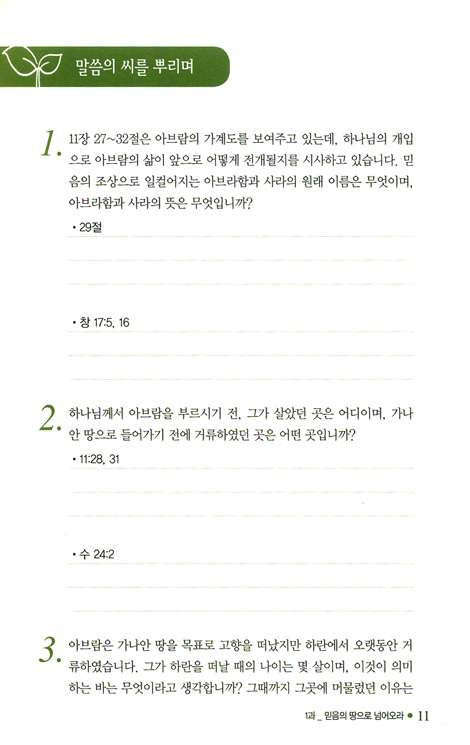 말씀의 씨를 뿌리며

1. 11장 27~32절은 아브람의 가계도를 보여주고 있는데, 하나님의 개입으로 아브람의 삶이 앞으로 어떻게 전개될지를 시사하고 있습니다. 믿음의 조상으로 일컬어지는 아브라함과 사라의 원래 이름은 무엇이며, 아브라함과 사라의 뜻은 무엇입니까?

• 29절

• 창 17:5, 16

2. 하나님께서 아브람을 부르시기 전, 그가 살았던 곳은 어디이며, 가나안 땅으로 들어가기 전에 거류하였던 곳은 어떤 곳입니까?

• 11:28, 31

• 수 24:2

3. 아브람은 가나안 땅을 목표로 고향을 떠났지만 하란에서 오랫동안 거류하였습니다. 그가 하란을 떠날 때의 나이는 몇 살이며, 이것이 의미하는 바는 무엇이라고 생각합니까? 그때까지 그곳에 머물렀던 이유는

1과 _ 믿음의 땅으로 넘어오라 • 11